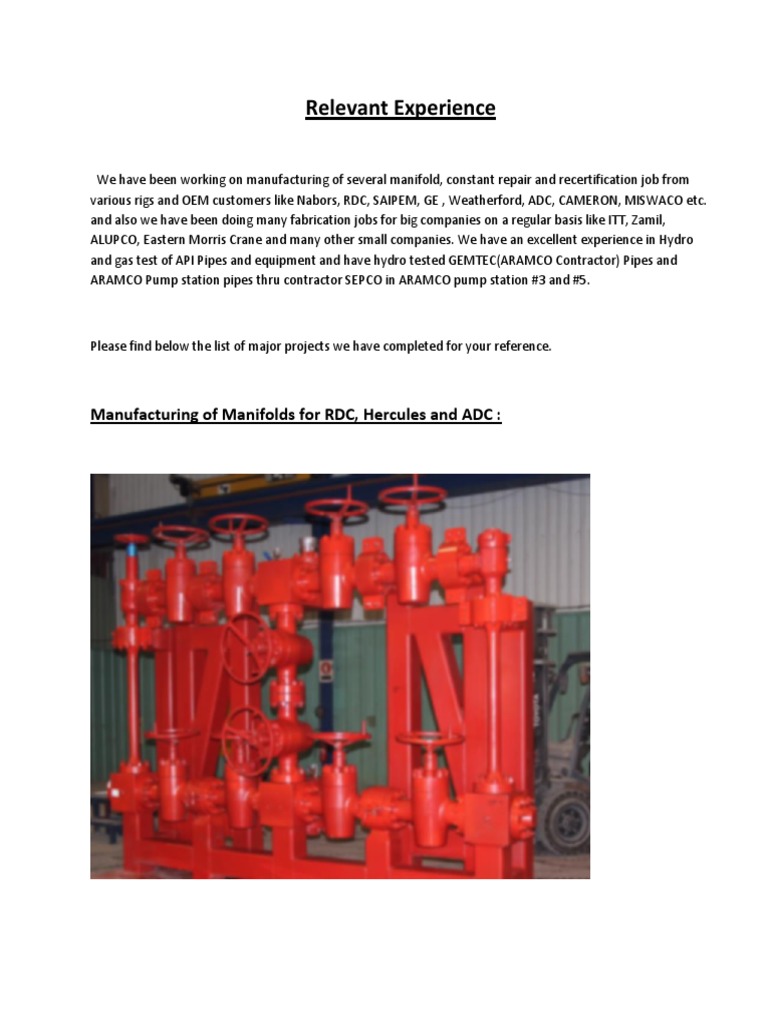 Relevant Experience

We have been working on manufacturing of several manifold, constant repair and recertification job from various rigs and OEM customers like Nabors, RDC, SAIPEM, GE , Weatherford, ADC, CAMERON, MISWACO etc. and also we have been doing many fabrication jobs for big companies on a regular basis like ITT, Zamil, ALUPCO, Eastern Morris Crane and many other small companies. We have an excellent experience in Hydro and gas test of API Pipes and equipment and have hydro tested GEMTEC(ARAMCO Contractor) Pipes and ARAMCO Pump station pipes thru contractor SEPCO in ARAMCO pump station #3 and #5.

Please find below the list of major projects we have completed for your reference.

Manufacturing of Manifolds for RDC, Hercules and ADC :